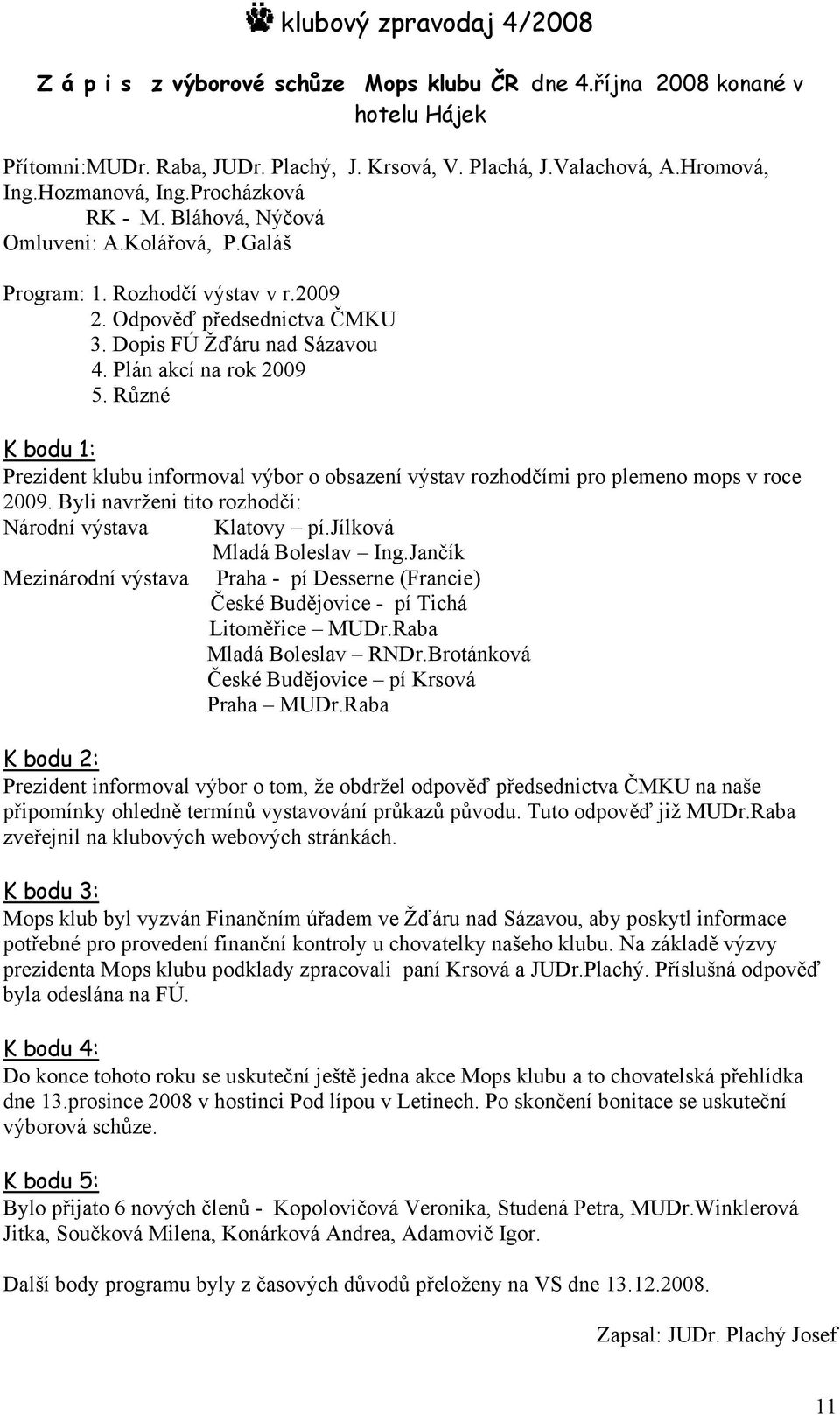 klubový zpravodaj 4/2008

Z á p i s z výborové schůze Mops klubu ČR dne 4.října 2008 konané v hotelu Hájek

Přítomni:MUDr. Raba, JUDr. Plachý, J. Krsová, V. Plachá, J.Valachová, A.Hromová, Ing.Hozmanová, Ing.Procházková
RK - M. Bláhová, Nýčová
Omluveni: A.Kolářová, P.Galáš

Program: 1. Rozhodčí výstav v r.2009
2. Odpověď předsednictva ČMKU
3. Dopis FÚ Žďáru nad Sázavou
4. Plán akcí na rok 2009
5. Různé

K bodu 1:
Prezident klubu informoval výbor o obsazení výstav rozhodčími pro plemeno mops v roce 2009. Byli navrženi tito rozhodčí:
Národní výstava Klatovy – pí.Jílková
Mladá Boleslav – Ing.Jančík
Mezinárodní výstava Praha - pí Desserne (Francie)
České Budějovice - pí Tichá
Litoměřice – MUDr.Raba
Mladá Boleslav – RNDr.Brotánková
České Budějovice – pí Krsová
Praha – MUDr.Raba

K bodu 2:
Prezident informoval výbor o tom, že obdržel odpověď předsednictva ČMKU na naše připomínky ohledně termínů vystavování průkazů původu. Tuto odpověď již MUDr.Raba zveřejnil na klubových webových stránkách.

K bodu 3:
Mops klub byl vyzván Finančním úřadem ve Žďáru nad Sázavou, aby poskytl informace potřebné pro provedení finanční kontroly u chovatelky našeho klubu. Na základě výzvy prezidenta Mops klubu podklady zpracovali paní Krsová a JUDr.Plachý. Příslušná odpověď byla odeslána na FÚ.

K bodu 4:
Do konce tohoto roku se uskuteční ještě jedna akce Mops klubu a to chovatelská přehlídka dne 13.prosince 2008 v hostinci Pod lípou v Letinech. Po skončení bonitace se uskuteční výborová schůze.

K bodu 5:
Bylo přijato 6 nových členů - Kopolovičová Veronika, Studená Petra, MUDr.Winklerová Jitka, Součková Milena, Konárková Andrea, Adamovič Igor.

Další body programu byly z časových důvodů přeloženy na VS dne 13.12.2008.

Zapsal: JUDr. Plachý Josef

11